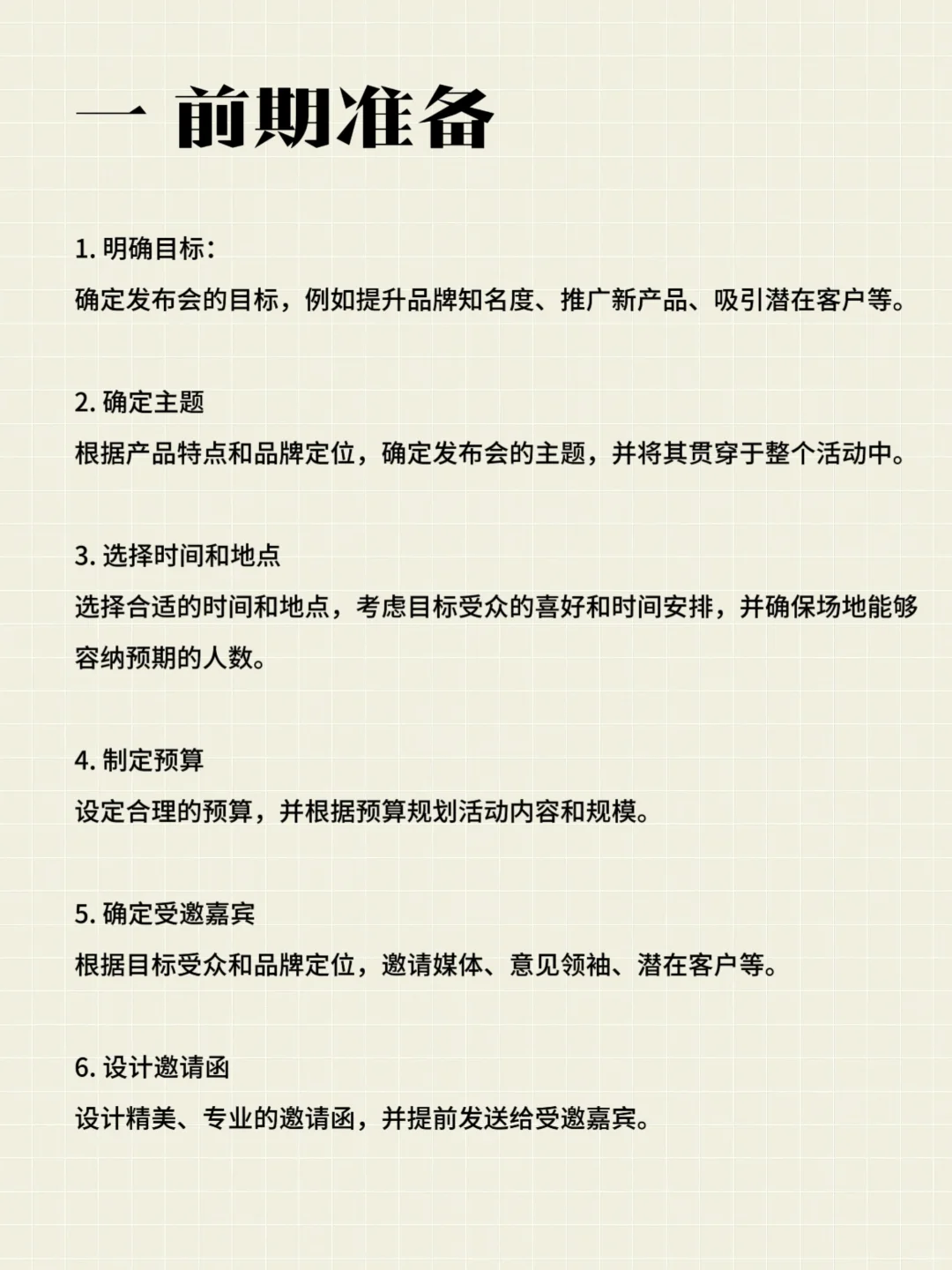 一 前期准备

1. 明确目标：
确定发布会的目标，例如提升品牌知名度、推广新产品、吸引潜在客户等。

2. 确定主题
根据产品特点和品牌定位，确定发布会的主题，并将其贯穿于整个活动中。

3. 选择时间和地点
选择合适的时间和地点，考虑目标受众的喜好和时间安排，并确保场地能够容纳预期的人数。

4. 制定预算
设定合理的预算，并根据预算规划活动内容和规模。

5. 确定受邀嘉宾
根据目标受众和品牌定位，邀请媒体、意见领袖、潜在客户等。

6. 设计邀请函
设计精美、专业的邀请函，并提前发送给受邀嘉宾。